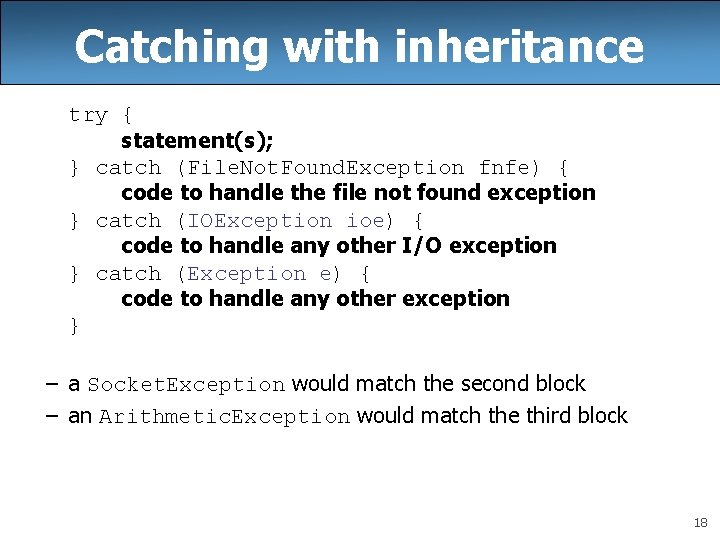 Catching with inheritance

try {
statement(s);
} catch (FileNotFoundException fnfe) {
code to handle the file not found exception
} catch (IOException ioe) {
code to handle any other I/O exception
} catch (Exception e) {
code to handle any other exception
}

– a SocketException would match the second block
– an ArithmeticException would match the third block

18